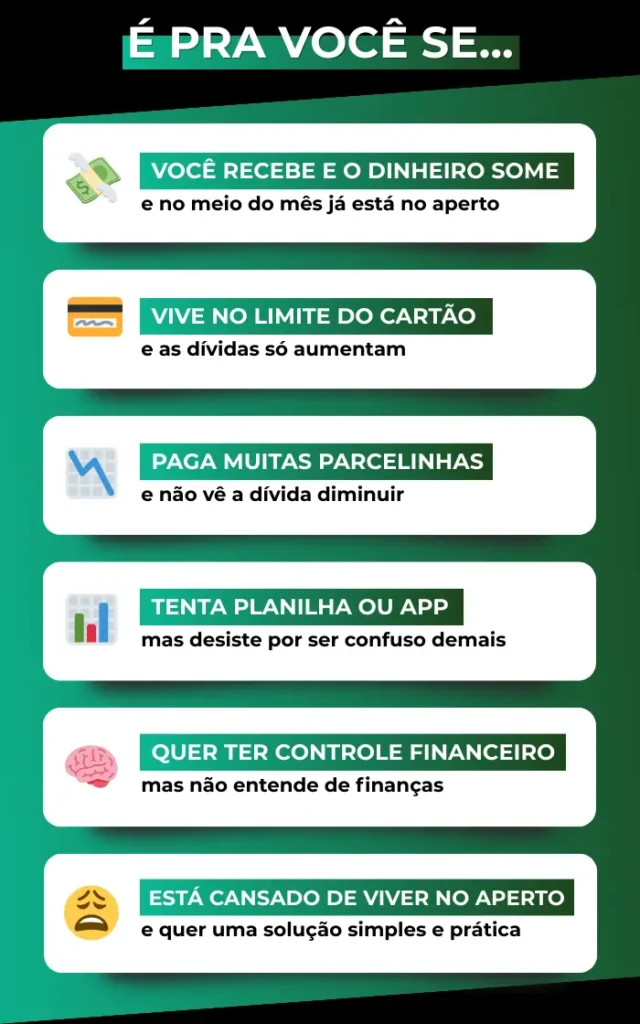 É PRA VOCÊ SE...

VOCÊ RECEBE E O DINHEIRO SOME
e no meio do mês já está no aperto

VIVE NO LIMITE DO CARTÃO
e as dívidas só aumentam

PAGA MUITAS PARCELINHAS
e não vê a dívida diminuir

TENTA PLANILHA OU APP
mas desiste por ser confuso demais

QUER TER CONTROLE FINANCEIRO
mas não entende de finanças

ESTÁ CANSADO DE VIVER NO APERTO
e quer uma solução simples e prática